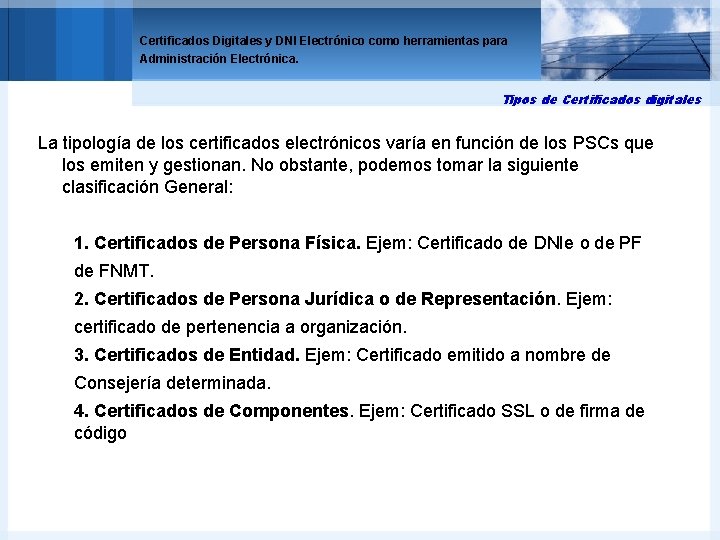 Certificados Digitales y DNI Electrónico como herramientas para Administración Electrónica.

Tipos de Certificados digitales

La tipología de los certificados electrónicos varía en función de los PSCs que los emiten y gestionan. No obstante, podemos tomar la siguiente clasificación General:

1. Certificados de Persona Física. Ejem: Certificado de DNIe o de PF de FNMT.

2. Certificados de Persona Jurídica o de Representación. Ejem: certificado de pertenencia a organización.

3. Certificados de Entidad. Ejem: Certificado emitido a nombre de Consejería determinada.

4. Certificados de Componentes. Ejem: Certificado SSL o de firma de código